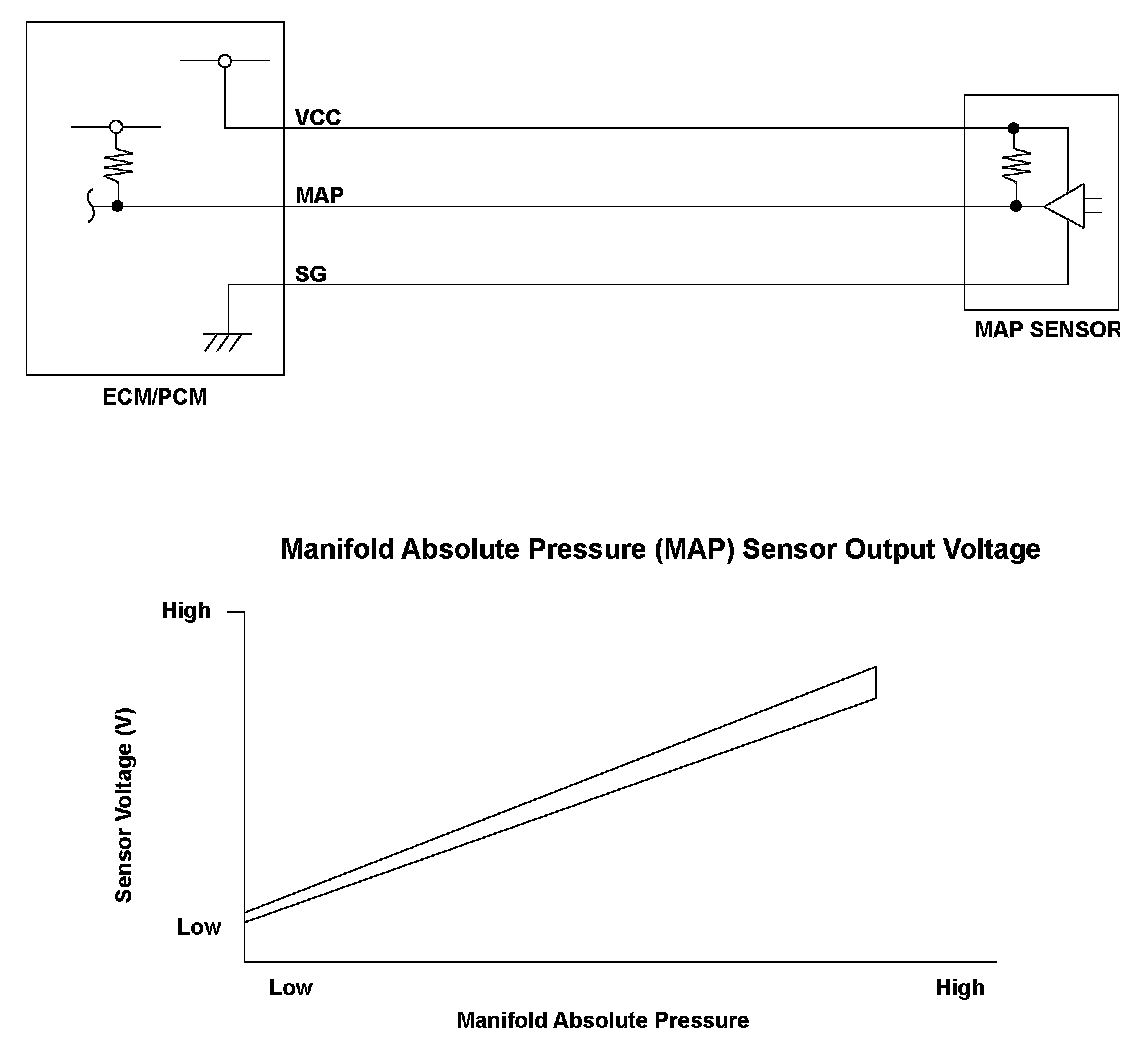 VCC
MAP
SG
MAP SENSOR
ECM/PCM

Manifold Absolute Pressure (MAP) Sensor Output Voltage

High
Sensor Voltage (V)
Low
Low
High
Manifold Absolute Pressure